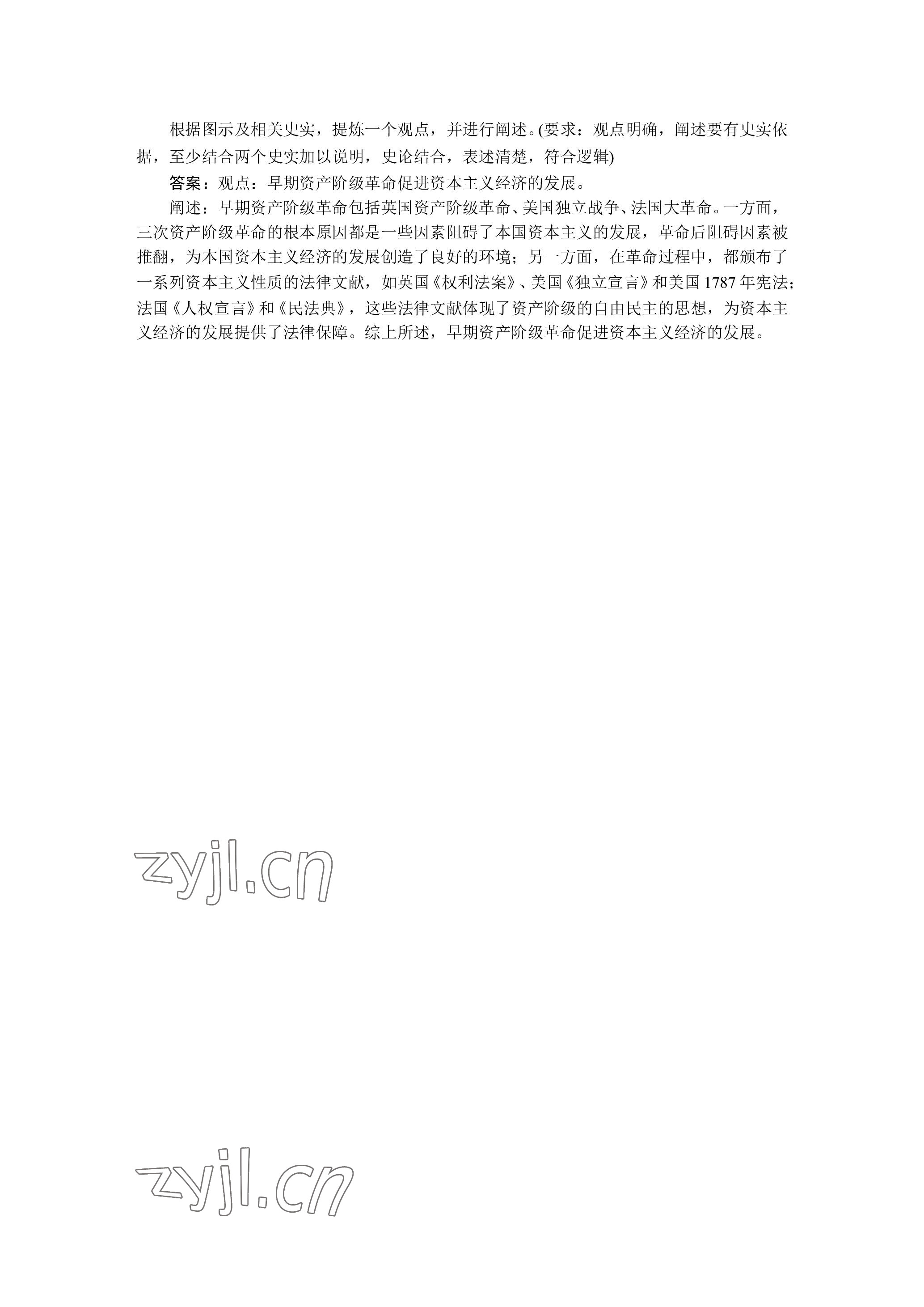 根据图示及相关史实，提炼一个观点，并进行阐述。(要求：观点明确，阐述要有史实依据，至少结合两个史实加以说明，史论结合，表述清楚，符合逻辑)

答案：观点：早期资产阶级革命促进资本主义经济的发展。

阐述：早期资产阶级革命包括英国资产阶级革命、美国独立战争、法国大革命。一方面，三次资产阶级革命的根本原因都是一些因素阻碍了本国资本主义的发展，革命后阻碍因素被推翻，为本国资本主义经济的发展创造了良好的环境；另一方面，在革命过程中，都颁布了一系列资本主义性质的法律文献，如英国《权利法案》、美国《独立宣言》和美国1787年宪法；法国《人权宣言》和《民法典》，这些法律文献体现了资产阶级的自由民主的思想，为资本主义经济的发展提供了法律保障。综上所述，早期资产阶级革命促进资本主义经济的发展。

zyjl.cn